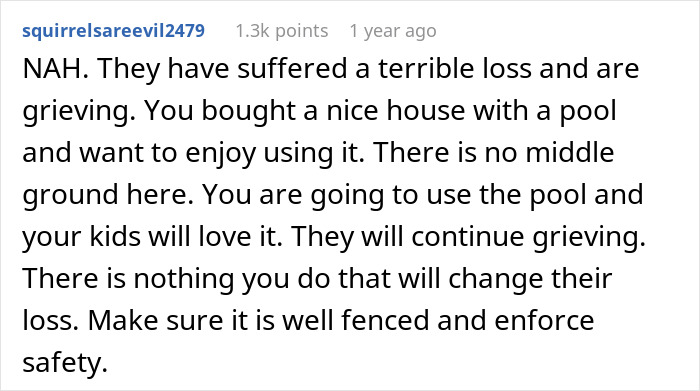 squirrelsareevil2479 1.3k points 1 year ago

NAH. They have suffered a terrible loss and are grieving. You bought a nice house with a pool and want to enjoy using it. There is no middle ground here. You are going to use the pool and your kids will love it. They will continue grieving. There is nothing you do that will change their loss. Make sure it is well fenced and enforce safety.